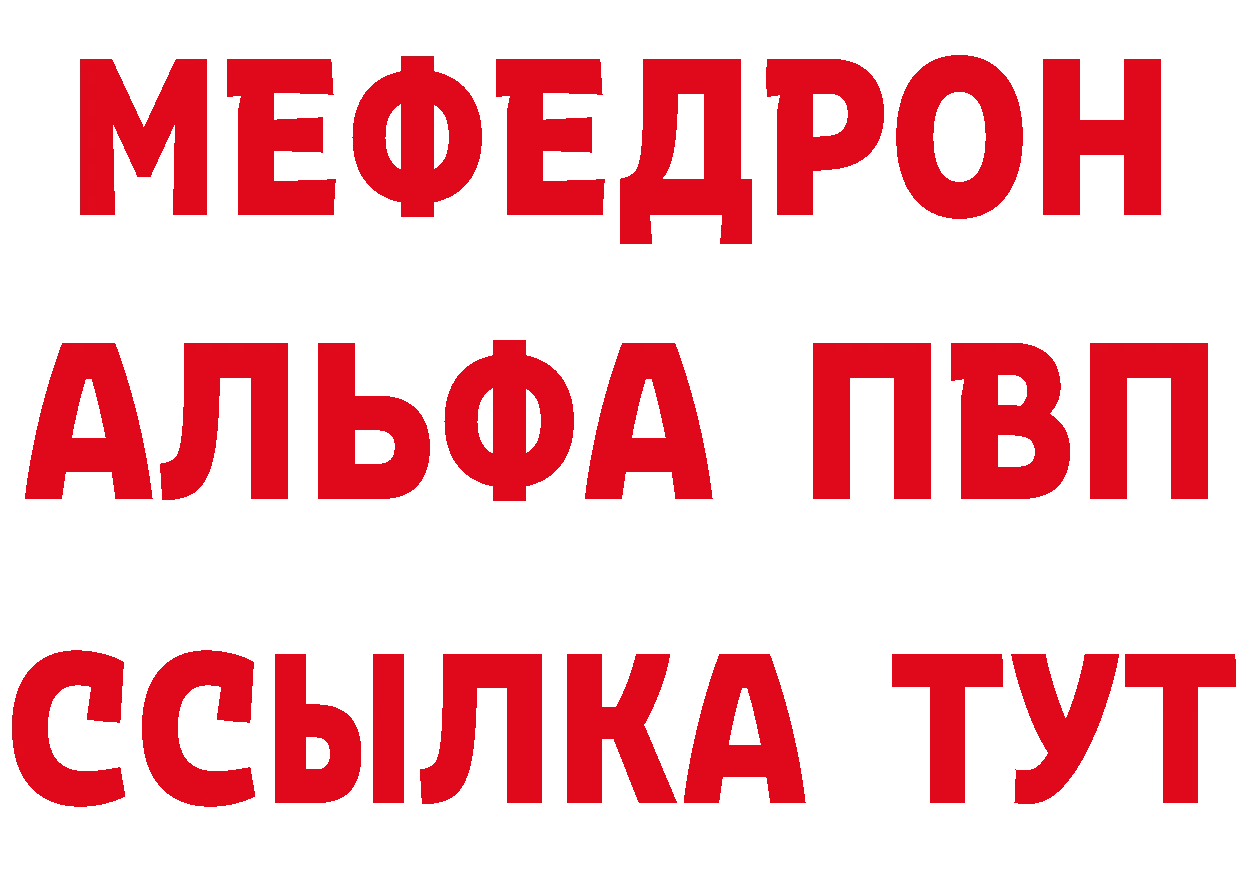 МЕФЕДРОН
АЛЬФА ПВП
ССЫЛКА ТУТ